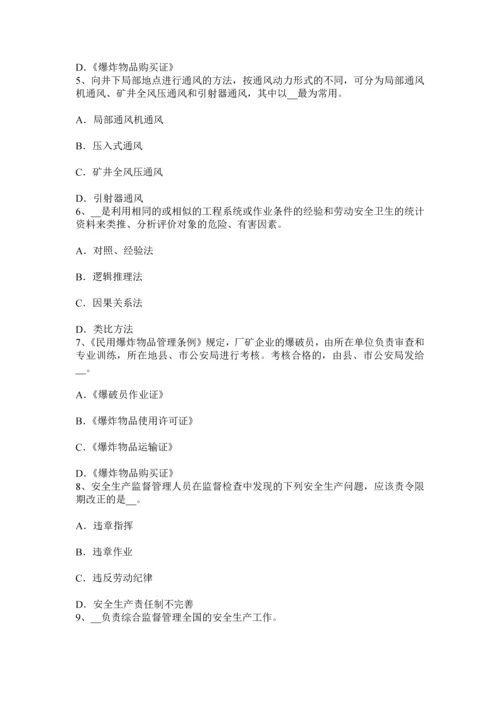 D.《爆炸物品购买证》
5、向井下局部地点进行通风的方法，按通风动力形式的不同，可分为局部通风机通风、矿井全风压通风和引射器通风，其中以__最为常用。

A．局部通风机通风

B．压入式通风

C．矿井全风压通风

D．引射器通风
6、__是利用相同的或相似的工程系统或作业条件的经验和劳动安全卫生的统计资料来类推、分析评价对象的危险、有害因素。

A．对照、经验法

B．逻辑推理法

C．因果关系法

D．类比方法
7、《民用爆炸物品管理条例》规定，厂矿企业的爆破员，由所在单位负责审查和专业训练，所在地县、市公安局进行考核。考核合格的，由县、市公安局发给__。

A.《爆破员作业证》

B.《爆炸物品使用许可证》

C.《爆炸物品运输证》

D.《爆炸物品购买证》
8、安全生产监督管理人员在监督检查中发现的下列安全生产问题，应该责令限期改正的是__。

A．违章指挥

B．违章作业

C．违反劳动纪律

D．安全生产责任制不完善
9、__负责综合监督管理全国的安全生产工作。